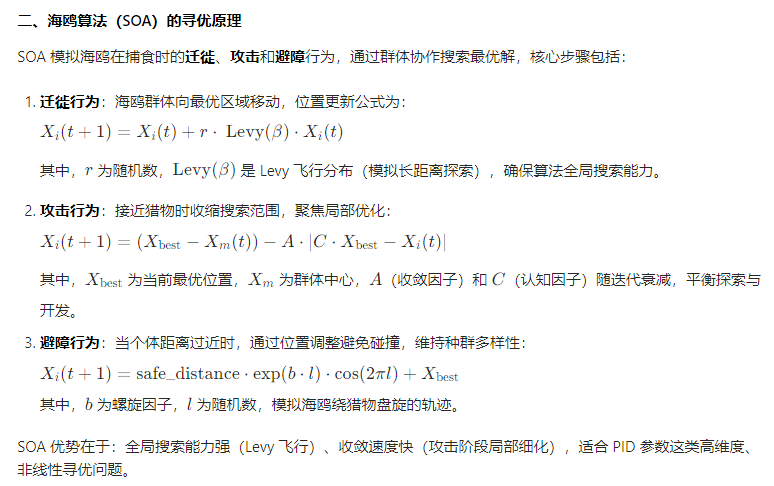 二、海鸥算法（SOA）的寻优原理

SOA 模拟海鸥在捕食时的迁徙、攻击和避障行为，通过群体协作搜索最优解，核心步骤包括：

1. 迁徙行为：海鸥群体向最优区域移动，位置更新公式为：
$X_i(t+1) = X_i(t) + r \cdot \text{Levy}(\beta) \cdot X_i(t)$
其中，$r$ 为随机数，$\text{Levy}(\beta)$ 是 Levy 飞行分布（模拟长距离探索），确保算法全局搜索能力。

2. 攻击行为：接近猎物时收缩搜索范围，聚焦局部优化：
$X_i(t+1) = (X_{\text{best}} - X_m(t)) - A \cdot |C \cdot X_{\text{best}} - X_i(t)|$
其中，$X_{\text{best}}$ 为当前最优位置，$X_m$ 为群体中心，$A$（收敛因子）和 $C$（认知因子）随迭代衰减，平衡探索与开发。

3. 避障行为：当个体距离过近时，通过位置调整避免碰撞，维持种群多样性：
$X_i(t+1) = \text{safe\_distance} \cdot \exp(b \cdot l) \cdot \cos(2\pi l) + X_{\text{best}}$
其中，$b$ 为螺旋因子，$l$ 为随机数，模拟海鸥绕猎物盘旋的轨迹。

SOA 优势在于：全局搜索能力强（Levy 飞行）、收敛速度快（攻击阶段局部细化），适合 PID 参数这类高维度、非线性寻优问题。